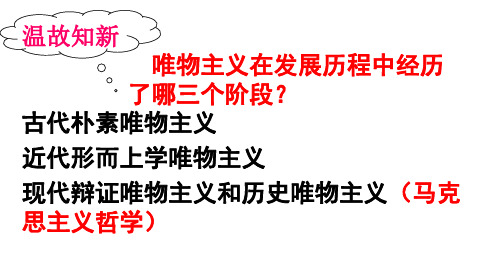 温故知新

唯物主义在发展历程中经历了哪三个阶段？

古代朴素唯物主义

近代形而上学唯物主义

现代辩证唯物主义和历史唯物主义（马克思主义哲学）